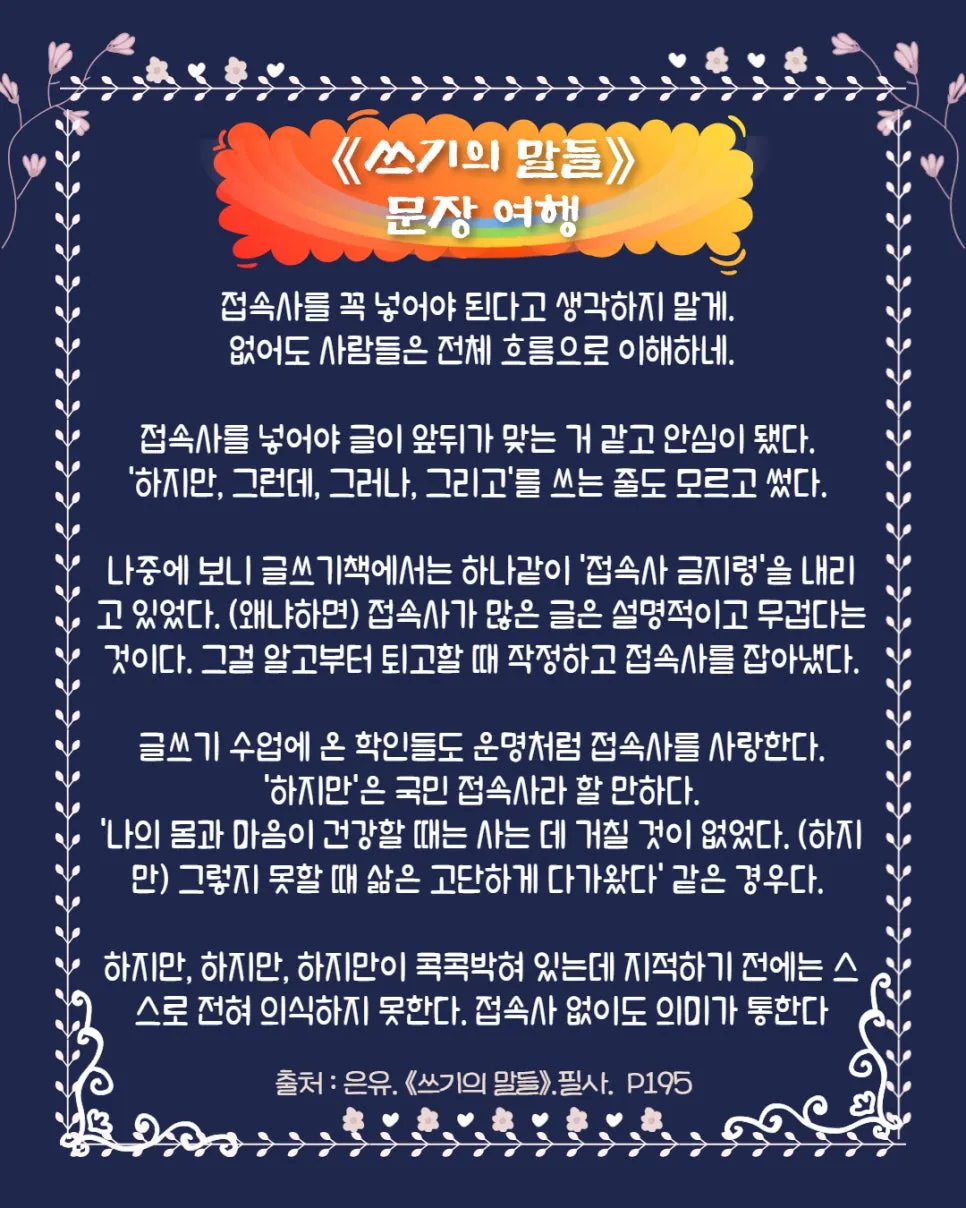 《쓰기의 말들》
문장 여행

접속사를 꼭 넣어야 된다고 생각하지 말게.
없어도 사람들은 전체 흐름으로 이해하네.

접속사를 넣어야 글이 앞뒤가 맞는 거 같고 안심이 됐다.
'하지만, 그런데, 그러나, 그리고'를 쓰는 줄도 모르고 썼다.

나중에 보니 글쓰기책에서는 하나같이 '접속사 금지령'을 내리고 있었다. (왜냐하면) 접속사가 많은 글은 설명적이고 무겁다는 것이다. 그걸 알고부터 퇴고할 때 작정하고 접속사를 잡아냈다.

글쓰기 수업에 온 학인들도 운명처럼 접속사를 사랑한다.
'하지만'은 국민 접속사라 할 만하다.
'나의 몸과 마음이 건강할 때는 사는 데 거칠 것이 없었다. (하지만) 그렇지 못할 때 삶은 고단하게 다가왔다' 같은 경우다.

하지만, 하지만, 하지만이 콕콕박혀 있는데 지적하기 전에는 스스로 전혀 의식하지 못한다. 접속사 없이도 의미가 통한다

출처 : 은유. 《쓰기의 말들》.필사. P195